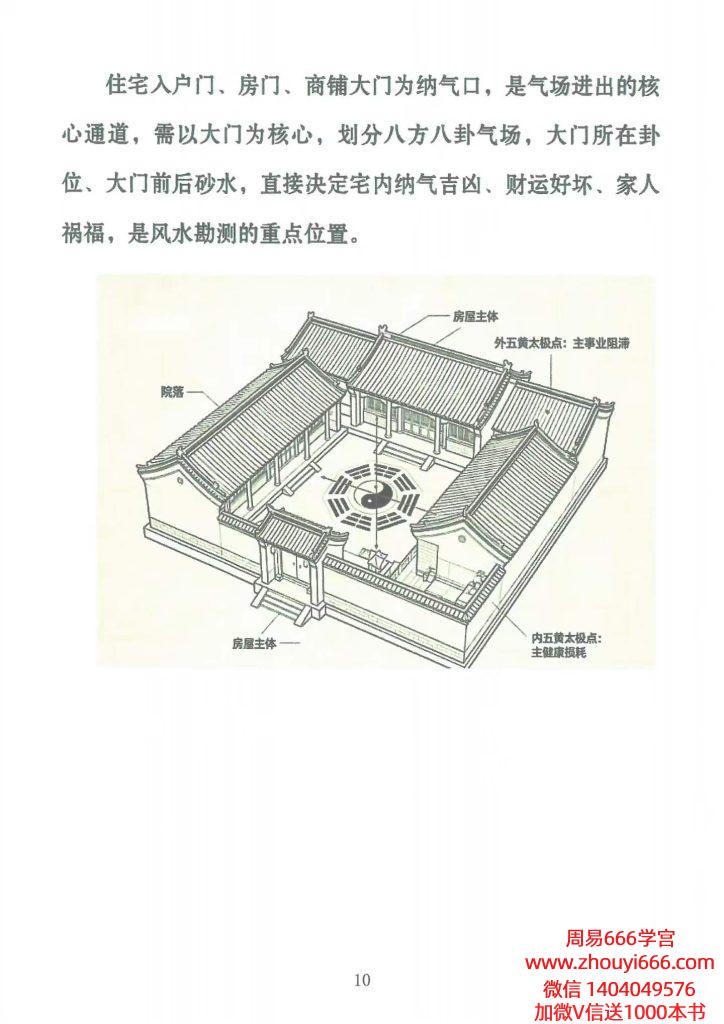 住宅入户门、房门、商铺大门为纳气口，是气场进出的核心通道，需以大门为核心，划分八方八卦气场，大门所在卦位、大门前后砂水，直接决定宅内纳气吉凶、财运好坏、家人祸福，是风水勘测的重点位置。

房屋主体

外五黄太极点：主事业阻滞

院落

房屋主体

内五黄太极点：
主健康损耗

10

周易666学宫
www.zhouyi666.com
微信 1404049576
加微V信送1000本书